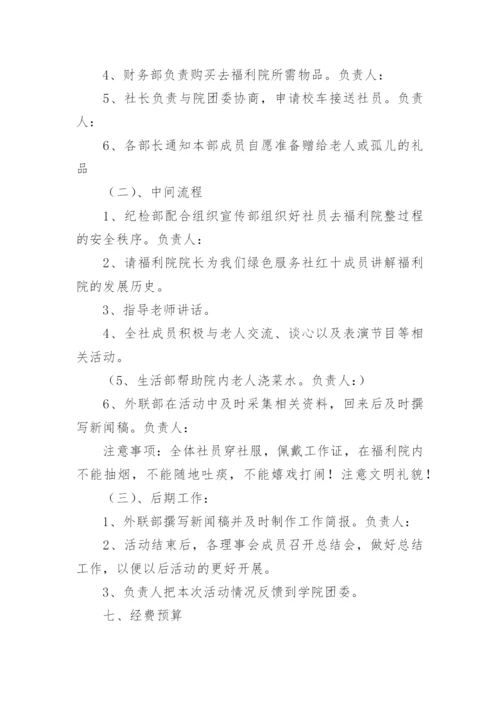 4、财务部负责购买去福利院所需物品。负责人：

5、社长负责与院团委协商，申请校车接送社员。负责人：

6、各部长通知本部成员自愿准备赠给老人或孤儿的礼品

（二）、中间流程

1、纪检部配合组织宣传部组织好社员去福利院整过程的安全秩序。负责人：

2、请福利院院长为我们绿色服务社红十成员讲解福利院的发展历史。

3、指导老师讲话。

4、全社成员积极与老人交流、谈心以及表演节目等相关活动。

（5、生活部帮助院内老人浇菜水。负责人：）

6、外联部在活动中及时采集相关资料，回来后及时撰写新闻稿。负责人：

注意事项：全体社员穿社服，佩戴工作证，在福利院内不能抽烟，不能随地吐痰，不能嬉戏打闹！注意文明礼貌！

（三）、后期工作：

1、外联部撰写新闻稿并及时制作工作简报。负责人：

2、活动结束后，各理事会成员召开总结会，做好总结工作，以便以后活动的更好开展。

3、负责人把本次活动情况反馈到学院团委。

七、经费预算